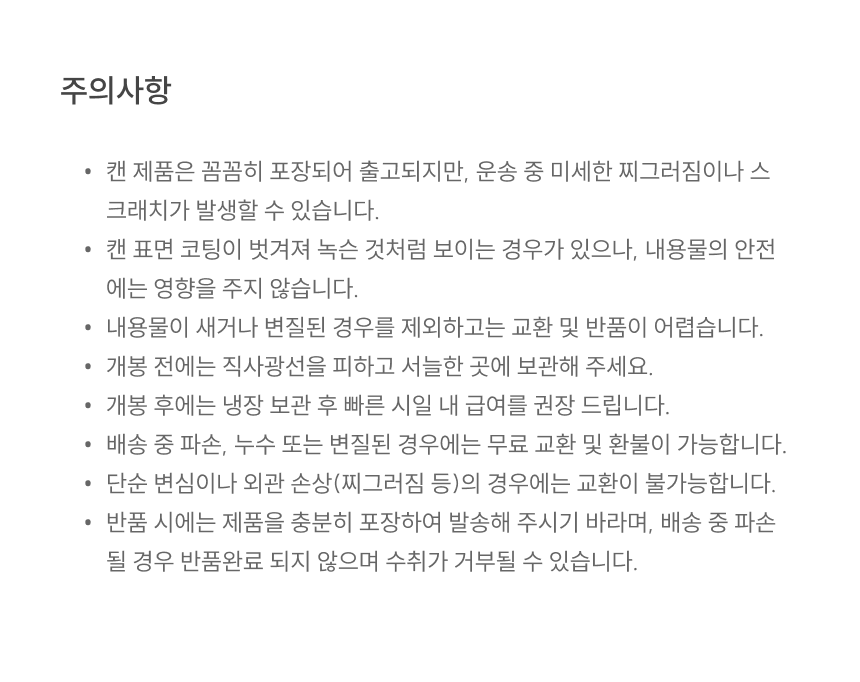 주의사항

• 캔 제품은 꼼꼼히 포장되어 출고되지만, 운송 중 미세한 찌그러짐이나 스크래치가 발생할 수 있습니다.
• 캔 표면 코팅이 벗겨져 녹슨 것처럼 보이는 경우가 있으나, 내용물의 안전에는 영향을 주지 않습니다.
• 내용물이 새거나 변질된 경우를 제외하고는 교환 및 반품이 어렵습니다.
• 개봉 전에는 직사광선을 피하고 서늘한 곳에 보관해 주세요.
• 개봉 후에는 냉장 보관 후 빠른 시일 내 급여를 권장 드립니다.
• 배송 중 파손, 누수 또는 변질된 경우에는 무료 교환 및 환불이 가능합니다.
• 단순 변심이나 외관 손상(찌그러짐 등)의 경우에는 교환이 불가능합니다.
• 반품 시에는 제품을 충분히 포장하여 발송해 주시기 바라며, 배송 중 파손될 경우 반품완료 되지 않으며 수취가 거부될 수 있습니다.